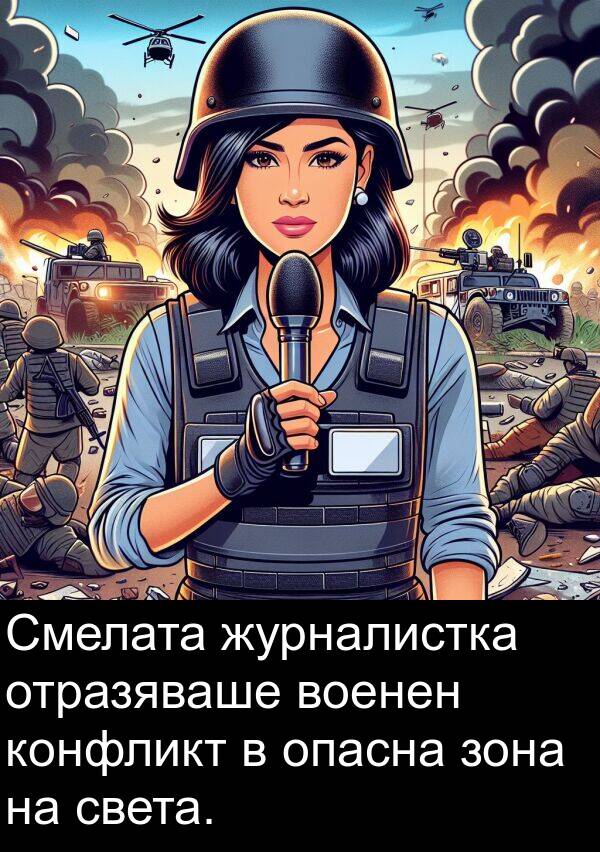 Смелата журналистка отразяваше военен конфликт в опасна зона на света.